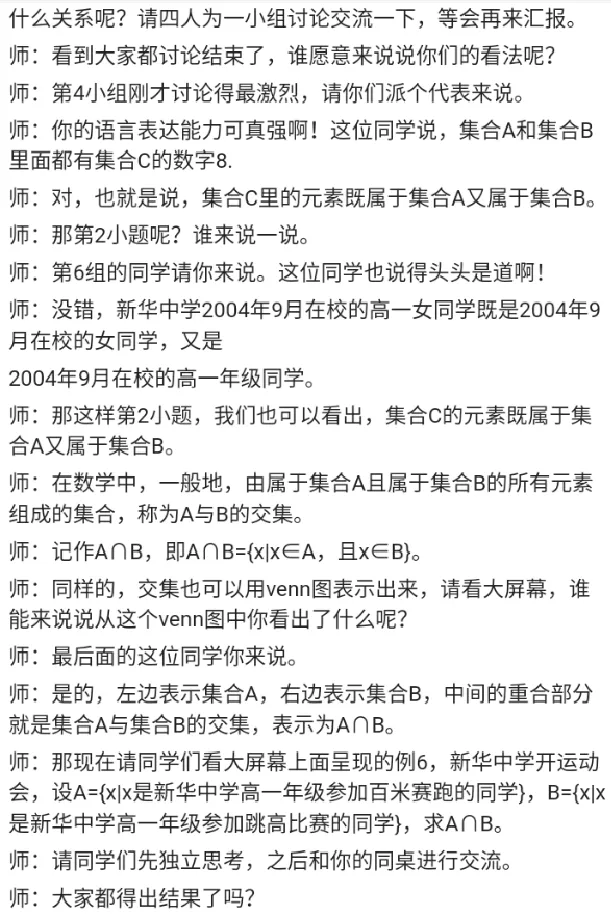 什么关系呢？请四人为一小组讨论交流一下，等会再来汇报。

师：看到大家都讨论结束了，谁愿意来说说你们的看法呢？

师：第4小组刚才讨论得最激烈，请你们派个代表来说。

师：你的语言表达能力可真强啊！这位同学说，集合A和集合B里面都有集合C的数字8.

师：对，也就是说，集合C里的元素既属于集合A又属于集合B。

师：那第2小题呢？谁来说一说。

师：第6组的同学请你来说。这位同学也说得头头是道啊！

师：没错，新华中学2004年9月在校的高一女同学既是2004年9月在校的女同学，又是

2004年9月在校的高一年级同学。

师：那这样第2小题，我们也可以看出，集合C的元素既属于集合A又属于集合B。

师：在数学中，一般地，由属于集合A且属于集合B的所有元素组成的集合，称为A与B的交集。

师：记作A∩B，即A∩B={x|x∈A，且x∈B}。

师：同样的，交集也可以用venn图表示出来，请看大屏幕，谁能来说说从这个venn图中你看出了什么呢？

师：最后面的这位同学你来说。

师：是的，左边表示集合A，右边表示集合B，中间的重合部分就是集合A与集合B的交集，表示为A∩B。

师：那现在请同学们看大屏幕上面呈现的例6，新华中学开运动会，设A={x|x是新华中学高一年级参加百米赛跑的同学}，B={x|x是新华中学高一年级参加跳高比赛的同学}，求A∩B。

师：请同学们先独立思考，之后和你的同桌进行交流。

师：大家都得出结果了吗？